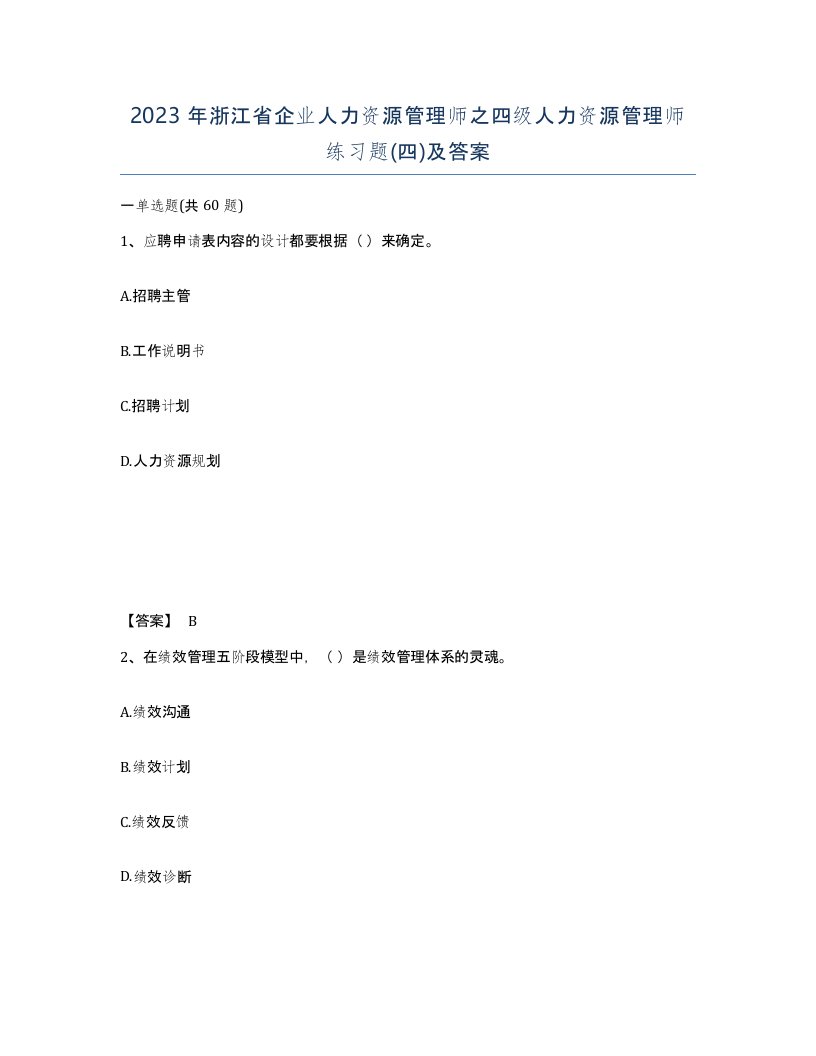 2023 年浙江省企业人力资源管理师之四级人力资源管理师练习题(四)及答案

一单选题(共 60 题)

1、应聘申请表内容的设计都要根据（）来确定。

A.招聘主管

B.工作说明书

C.招聘计划

D.人力资源规划

【答案】 B

2、在绩效管理五阶段模型中，（）是绩效管理体系的灵魂。

A.绩效沟通

B.绩效计划

C.绩效反馈

D.绩效诊断